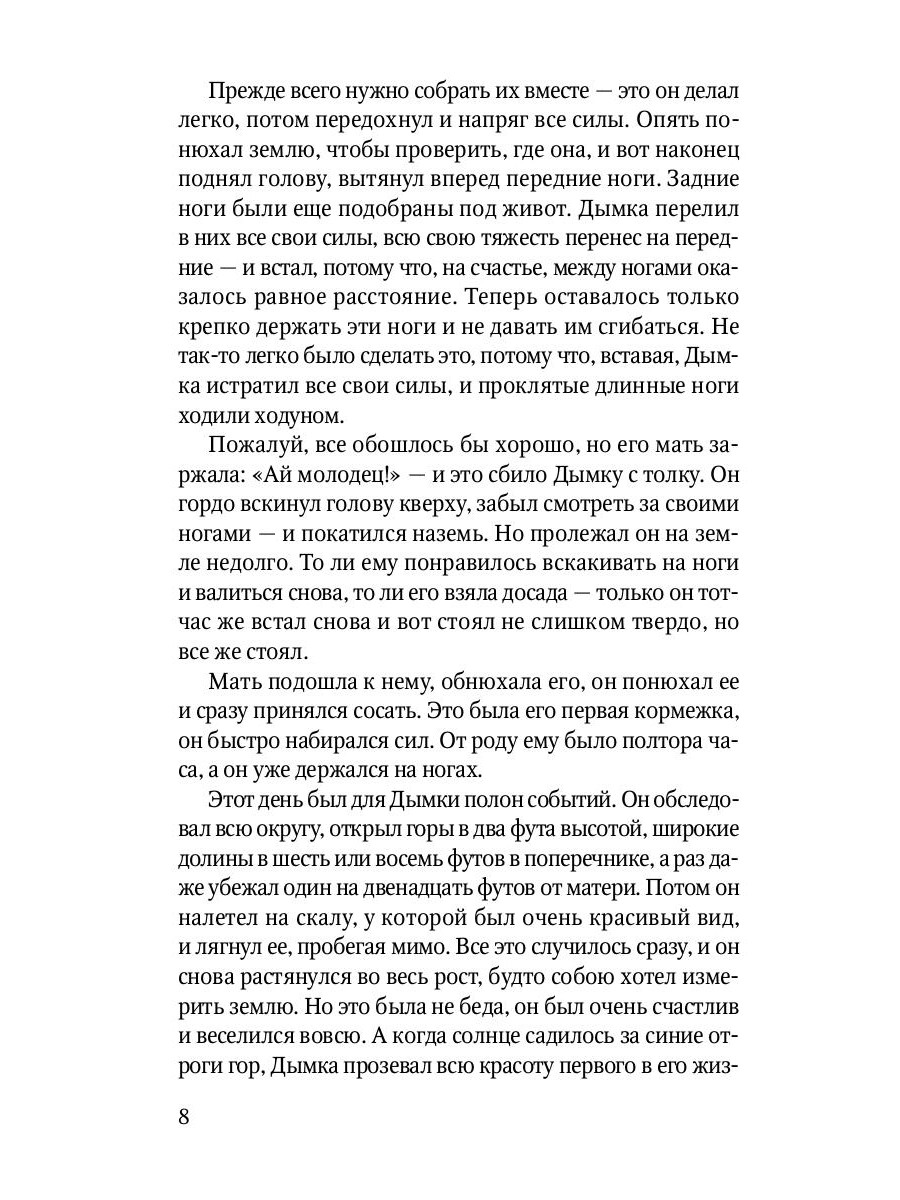 Прежде всего нужно собрать их вместе — это он делал легко, потом передохнул и напряг все силы. Опять понюхал землю, чтобы проверить, где она, и вот наконец поднял голову, вытянул вперед передние ноги. Задние ноги были еще подобраны под живот. Дымка перелил в них все свои силы, всю свою тяжесть перенес на передние — и встал, потому что, на счастье, между ногами оказалось равное расстояние. Теперь оставалось только крепко держать эти ноги и не давать им сгибаться. Не так-то легко было сделать это, потому что, вставая, Дымка истратил все свои силы, и проклятые длинные ноги ходили ходуном.

Пожалуй, все обошлось бы хорошо, но его мать заржала: «Ай молодец!» — и это сбило Дымку с толку. Он гордо вскинул голову кверху, забыл смотреть за своими ногами — и покатился наземь. Но пролежал он на земле недолго. То ли ему понравилось вскакивать на ноги и валиться снова, то ли его взяла досада — только он тотчас же встал снова и вот стоял не слишком твердо, но все же стоял.

Мать подошла к нему, обнюхала его, он понюхал ее и сразу принялся сосать. Это была его первая кормежка, он быстро набирался сил. От роду ему было полтора часа, а он уже держался на ногах.

Этот день был для Дымки полон событий. Он обследовал всю округу, открыл горы в два фута высотой, широкие долины в шесть или восемь футов в поперечнике, а раз даже убежал один на двенадцать футов от матери. Потом он налетел на скалу, у которой был очень красивый вид, и лягнул ее, пробегая мимо. Все это случилось сразу, и он снова растянулся во весь рост, будто собою хотел измерить землю. Но это была не беда, он был очень счастлив и веселился вовсю. А когда солнце садилось за синие отроги гор, Дымка прозевал всю красоту первого в его жиз-

8